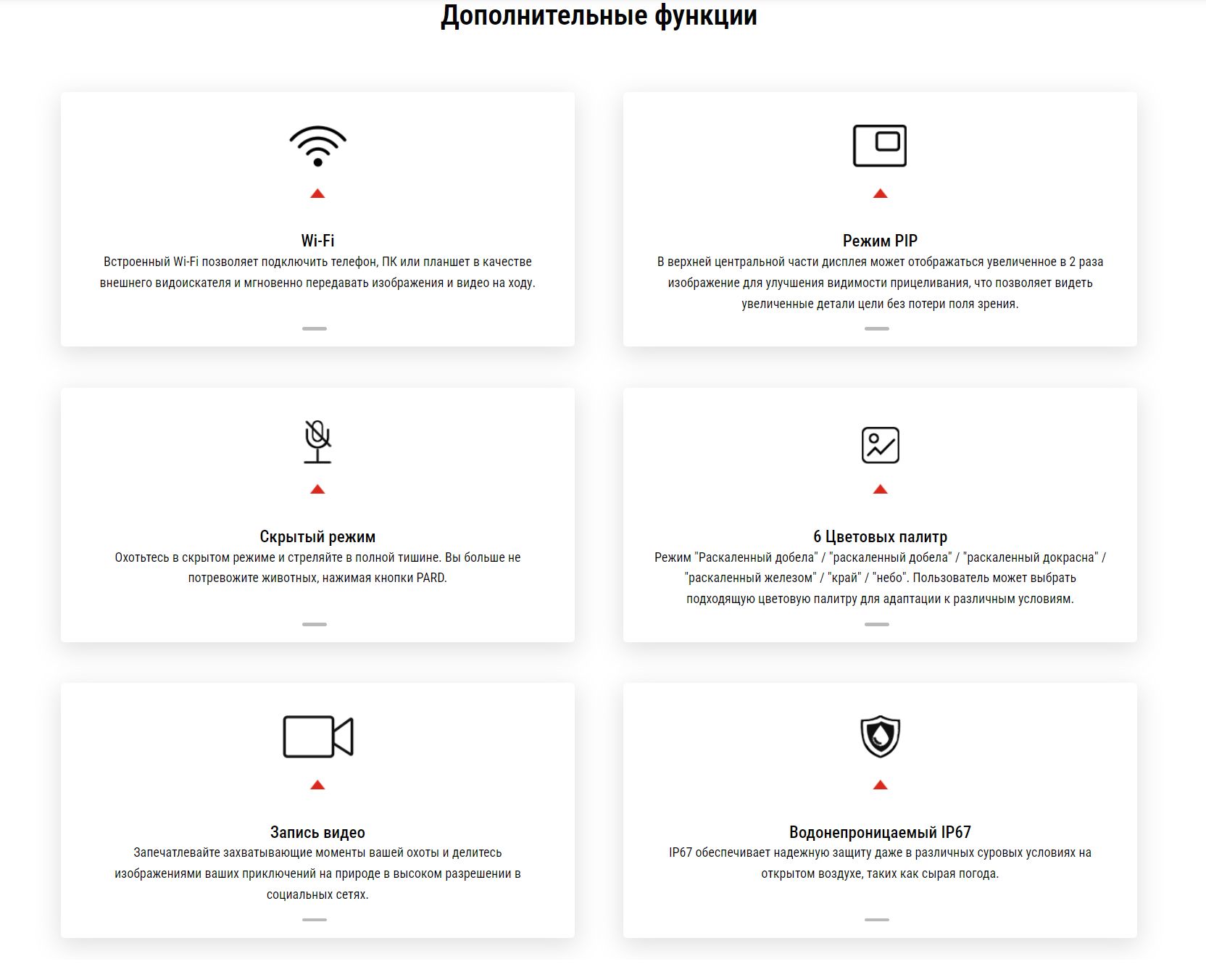 Дополнительные функции

Wi-Fi
Встроенный Wi-Fi позволяет подключить телефон, ПК или планшет в качестве внешнего видоискателя и мгновенно передавать изображения и видео на ходу.

Режим PIP
В верхней центральной части дисплея может отображаться увеличенное в 2 раза изображение для улучшения видимости прицеливания, что позволяет видеть увеличенные детали цели без потери поля зрения.

Скрытый режим
Охотьтесь в скрытом режиме и стреляйте в полной тишине. Вы больше не потревожите животных, нажимая кнопки PARD.

6 Цветовых палитр
Режим "Раскаленный добела" / "раскаленный добела" / "раскаленный докрасна" / "раскаленный железом" / "край" / "небо". Пользователь может выбрать подходящую цветовую палитру для адаптации к различным условиям.

Запись видео
Запечатлевайте захватывающие моменты вашей охоты и делитесь изображениями ваших приключений на природе в высоком разрешении в социальных сетях.

Водонепроницаемый IP67
IP67 обеспечивает надежную защиту даже в различных суровых условиях на открытом воздухе, таких как сырая погода.